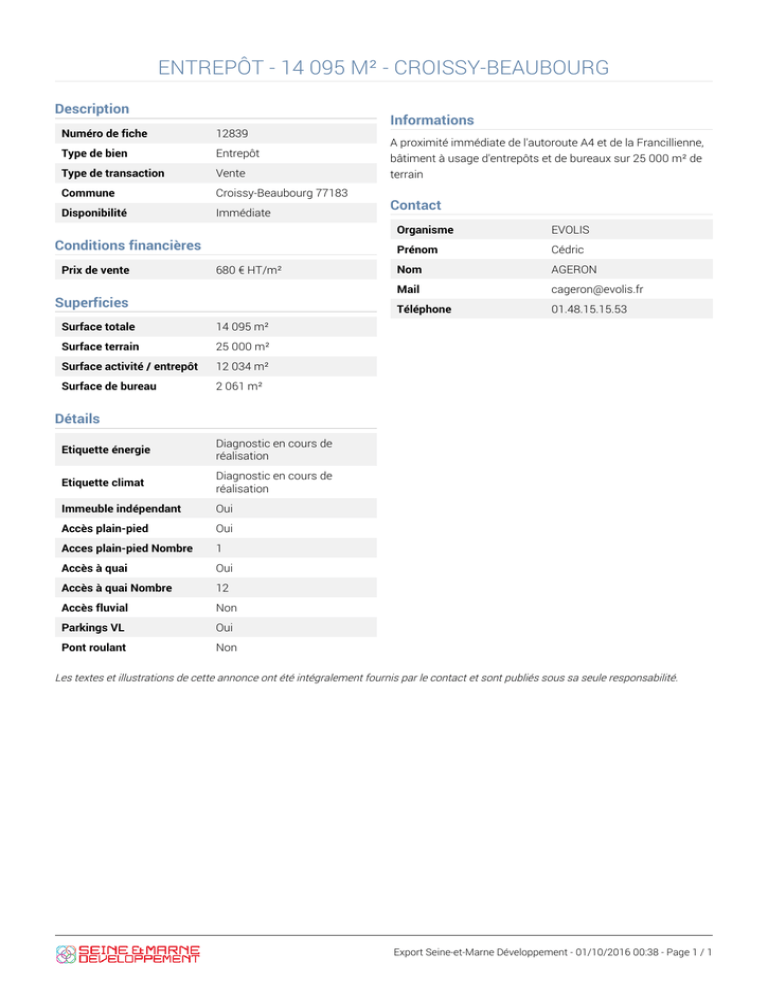 ENTREPÔT - 14 095 M² - CROISSY-BEAUBOURG

Description

Numéro de fiche
12839

Type de bien
Entrepôt

Type de transaction
Vente

Commune
Croissy-Beaubourg 77183

Disponibilité
Immédiate

Conditions financières

Prix de vente
680 € HT/m²

Superficies

Surface totale
14 095 m²

Surface terrain
25 000 m²

Surface activité / entrepôt
12 034 m²

Surface de bureau
2 061 m²

Détails

Etiquette énergie
Diagnostic en cours de réalisation

Etiquette climat
Diagnostic en cours de réalisation

Immeuble indépendant
Oui

Accès plain-pied
Oui

Acces plain-pied Nombre
1

Accès à quai
Oui

Accès à quai Nombre
12

Accès fluvial
Non

Parkings VL
Oui

Pont roulant
Non

Informations

A proximité immédiate de l'autoroute A4 et de la Francillienne, bâtiment à usage d'entrepôts et de bureaux sur 25 000 m² de terrain

Contact

Organisme
EVOLIS

Prénom
Cédric

Nom
AGERON

Mail
cageron@evolis.fr

Téléphone
01.48.15.15.53

Les textes et illustrations de cette annonce ont été intégralement fournis par le contact et sont publiés sous sa seule responsabilité.

SEINE & MARNE DÉVELOPPEMENT

Export Seine-et-Marne Développement - 01/10/2016 00:38 - Page 1 / 1